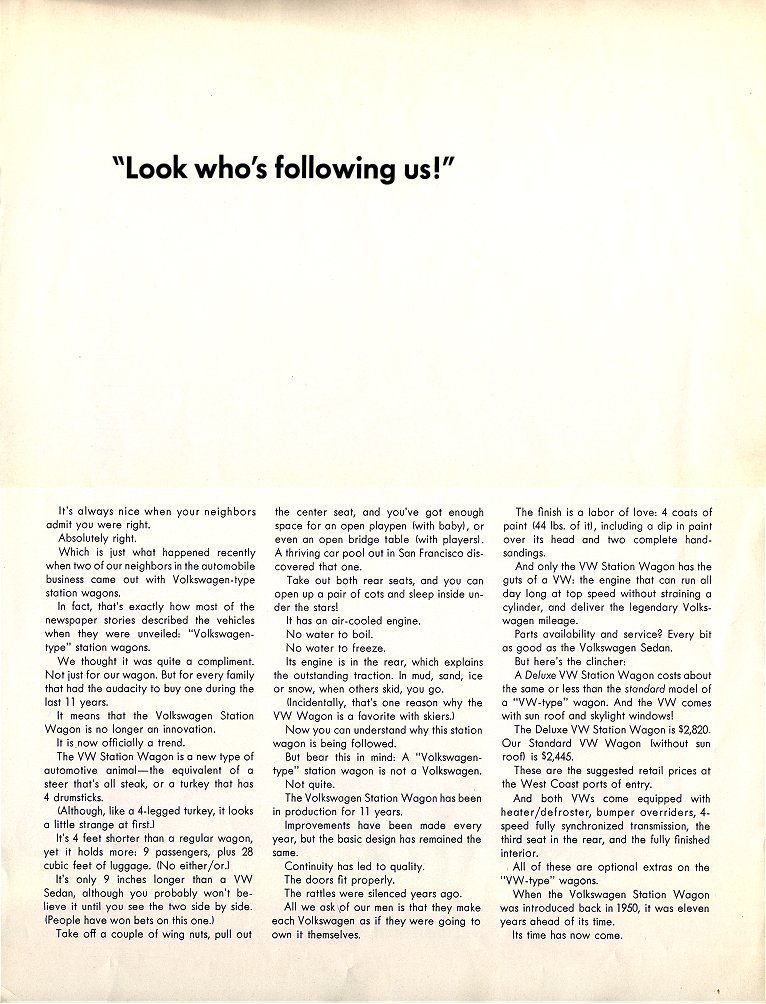 "Look who's following us!"

It's always nice when your neighbors admit you were right.

Absolutely right.

Which is just what happened recently when two of our neighbors in the automobile business came out with Volkswagen-type station wagons.

In fact, that's exactly how most of the newspaper stories described the vehicles when they were unveiled: "Volkswagen-type" station wagons.

We thought it was quite a compliment. Not just for our wagon. But for every family that had the audacity to buy one during the last 11 years.

It means that the Volkswagen Station Wagon is no longer an innovation.

It is now officially a trend.

The VW Station Wagon is a new type of automotive animal—the equivalent of a steer that's all steak, or a turkey that has 4 drumsticks.

(Although, like a 4-legged turkey, it looks a little strange at first.)

It's 4 feet shorter than a regular wagon, yet it holds more: 9 passengers, plus 28 cubic feet of luggage. (No either/or.)

It's only 9 inches longer than a VW Sedan, although you probably won't believe it until you see the two side by side. (People have won bets on this one.)

Take off a couple of wing nuts, pull out the center seat, and you've got enough space for an open playpen (with baby), or even an open bridge table (with players). A thriving car pool out in San Francisco discovered that one.

Take out both rear seats, and you can open up a pair of cots and sleep inside under the stars!

It has an air-cooled engine.

No water to boil.

No water to freeze.

Its engine is in the rear, which explains the outstanding traction. In mud, sand, ice or snow, when others skid, you go.

(Incidentally, that's one reason why the VW Wagon is a favorite with skiers.)

Now you can understand why this station wagon is being followed.

But bear this in mind: A "Volkswagen-type" station wagon is not a Volkswagen.

Not quite.

The Volkswagen Station Wagon has been in production for 11 years.

Improvements have been made every year, but the basic design has remained the same.

Continuity has led to quality.

The doors fit properly.

The rattles were silenced years ago.

All we ask of our men is that they make each Volkswagen as if they were going to own it themselves.

The finish is a labor of love: 4 coats of paint (44 lbs. of it), including a dip in paint over its head and two complete hand-sandings.

And only the VW Station Wagon has the guts of a VW: the engine that can run all day long at top speed without straining a cylinder, and deliver the legendary Volkswagen mileage.

Parts availability and service? Every bit as good as the Volkswagen Sedan.

But here's the clincher:

A Deluxe VW Station Wagon costs about the same or less than the standard model of a "VW-type" wagon. And the VW comes with sun roof and skylight windows!

The Deluxe VW Station Wagon is $2,820. Our Standard VW Wagon (without sun roof) is $2,445.

These are the suggested retail prices at the West Coast ports of entry.

And both VWs come equipped with heater/defroster, bumper overriders, 4-speed fully synchronized transmission, the third seat in the rear, and the fully finished interior.

All of these are optional extras on the "VW-type" wagons.

When the Volkswagen Station Wagon was introduced back in 1950, it was eleven years ahead of its time.

Its time has now come.